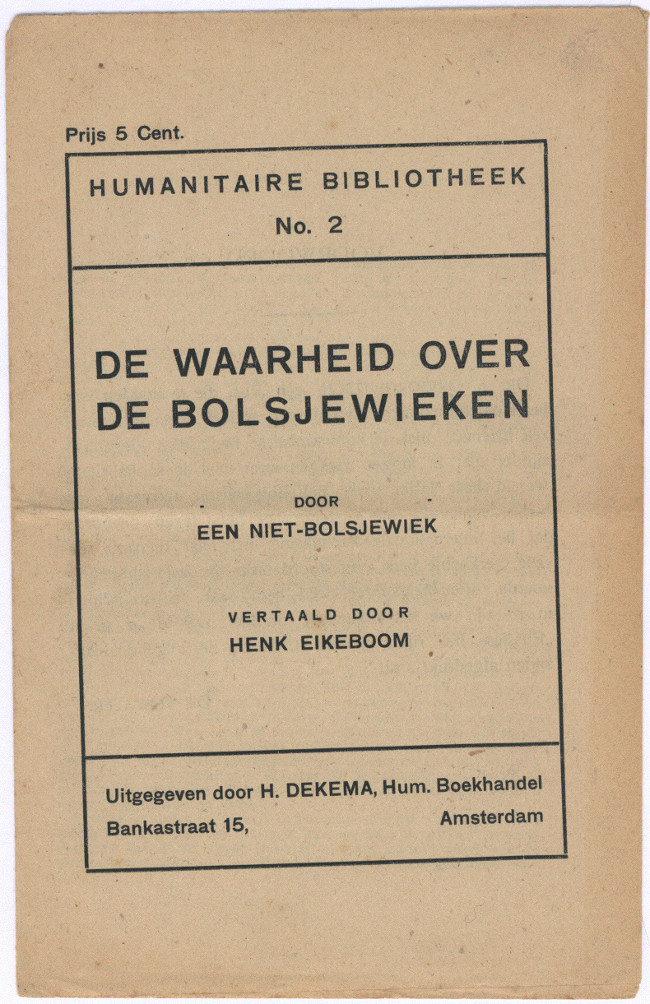 Prijs 5 Cent.

HUMANITAIRE BIBLIOTHEEK
No. 2

DE WAARHEID OVER DE BOLSJEWIEKEN

DOOR
EEN NIET-BOLSJEWIEK

VERTAALD DOOR
HENK EIKEBOOM

Uitgegeven door H. DEKEMA, Hum. Boekhandel
Bankastraat 15, Amsterdam